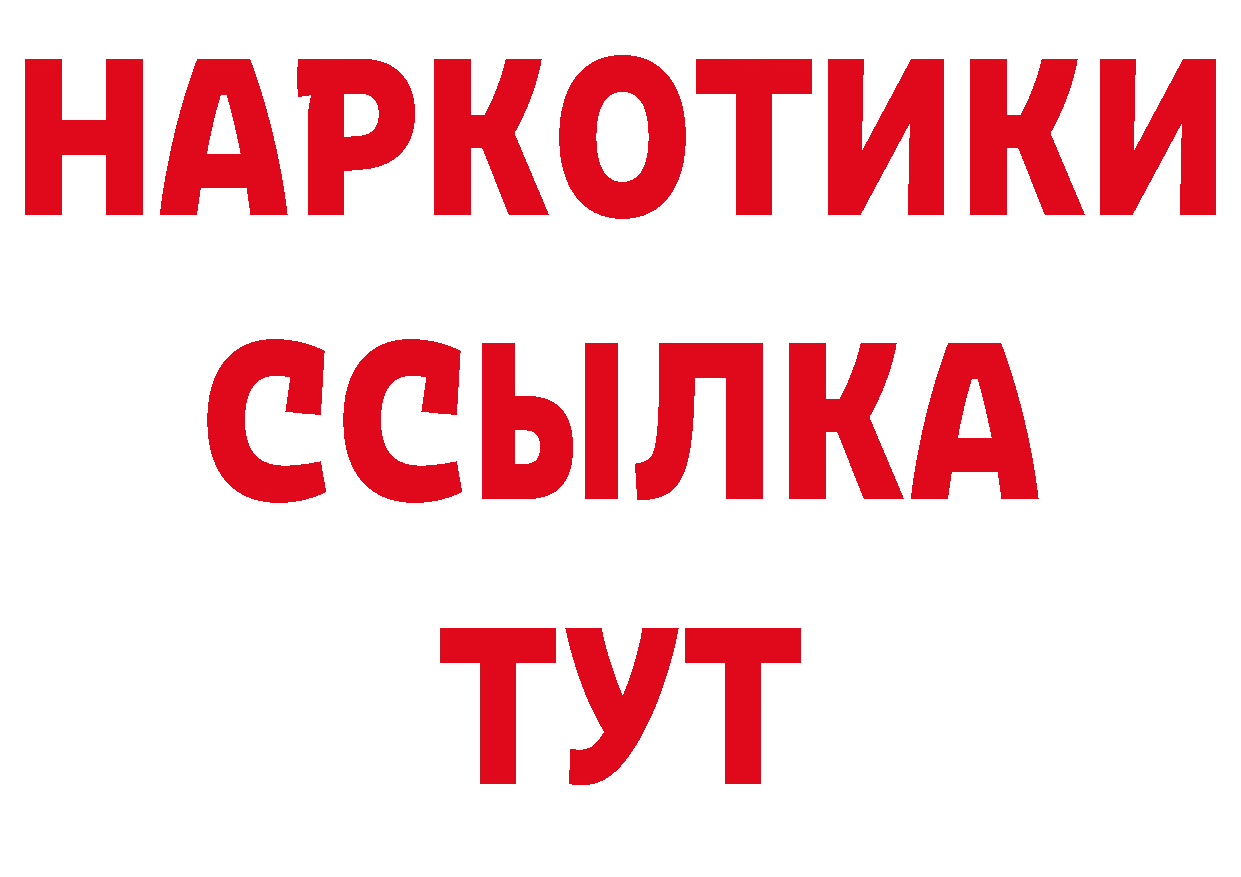 НАРКОТИКИ ССЫЛКА ТУТ